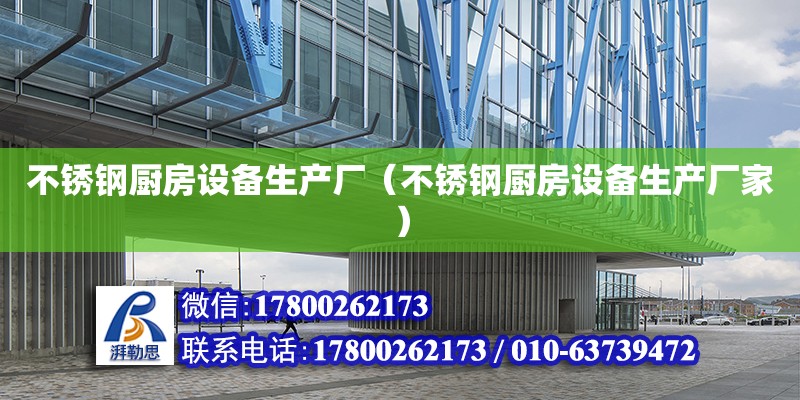 不锈钢厨房设备生产厂（不锈钢厨房设备生产厂家）

湃勒思

微信:17800262173

联系电话:17800262173 / 010-63739472